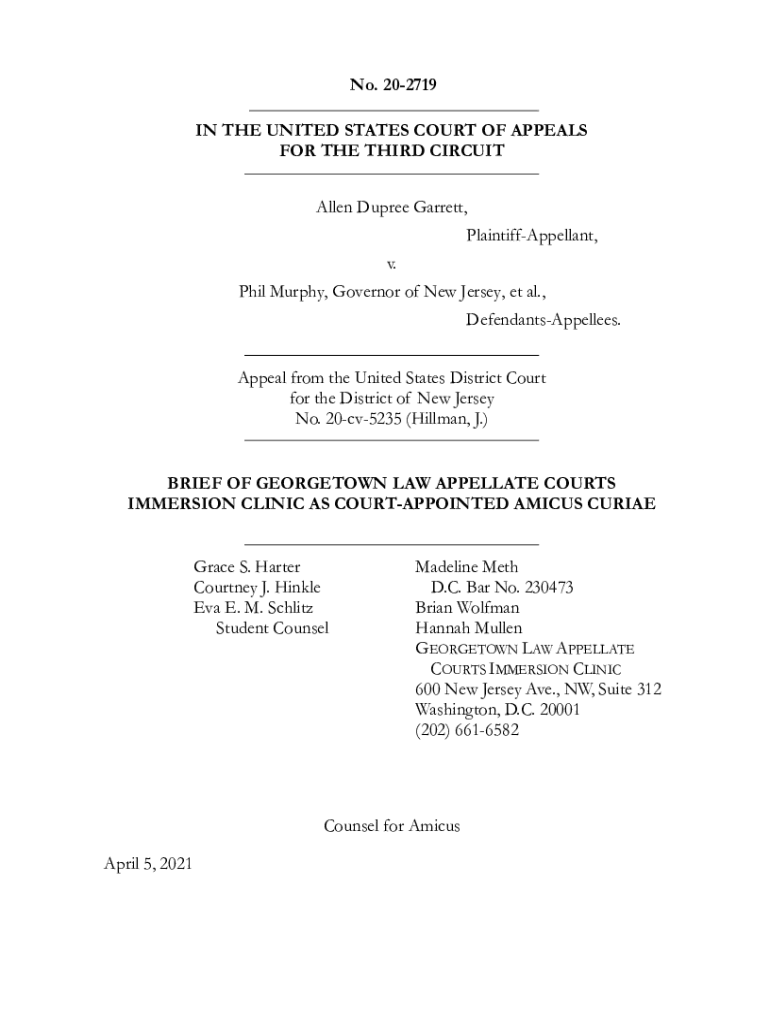 No. 20-2719

IN THE UNITED STATES COURT OF APPEALS
FOR THE THIRD CIRCUIT

Allen Dupree Garrett,
Plaintiff-Appellant,
v.
Phil Murphy, Governor of New Jersey, et al.,
Defendants-Appellees.

Appeal from the United States District Court
for the District of New Jersey
No. 20-cv-5235 (Hillman, J.)

BRIEF OF GEORGETOWN LAW APPELLATE COURTS IMMERSION CLINIC AS COURT-APPOINTED AMICUS CURIAE

Grace S. Harter
Courtney J. Hinkle
Eva E. M. Schlitz
Student Counsel

Madeline Meth
D.C. Bar No. 230473
Brian Wolfman
Hannah Mullen
GEORGETOWN LAW APPELLATE COURTS IMMERSION CLINIC
600 New Jersey Ave., NW, Suite 312
Washington, D.C. 20001
(202) 661-6582

Counsel for Amicus

April 5, 2021